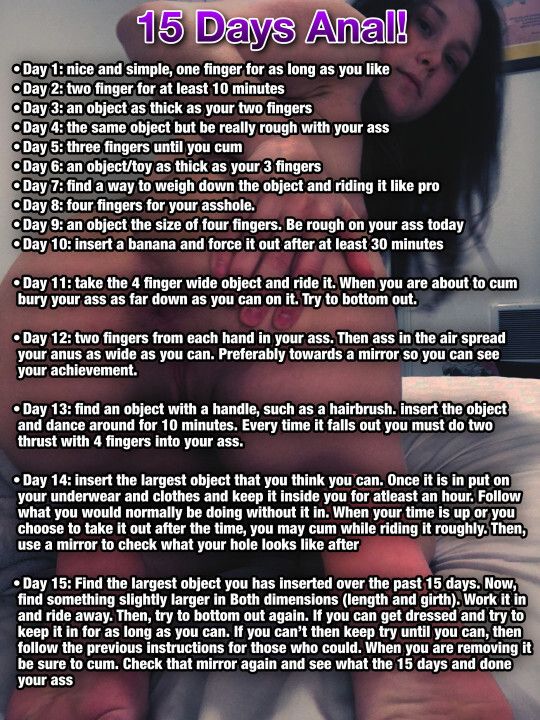 15 Days Anal!

• Day 1: nice and simple, one finger for as long as you like
• Day 2: two finger for at least 10 minutes
• Day 3: an object as thick as your two fingers
• Day 4: the same object but be really rough with your ass
• Day 5: three fingers until you cum
• Day 6: an object/toy as thick as your 3 fingers
• Day 7: find a way to weigh down the object and riding it like pro
• Day 8: four fingers for your asshole.
• Day 9: an object the size of four fingers. Be rough on your ass today
• Day 10: insert a banana and force it out after at least 30 minutes

• Day 11: take the 4 finger wide object and ride it. When you are about to cum bury your ass as far down as you can on it. Try to bottom out.

• Day 12: two fingers from each hand in your ass. Then ass in the air spread your anus as wide as you can. Preferably towards a mirror so you can see your achievement.

• Day 13: find an object with a handle, such as a hairbrush. insert the object and dance around for 10 minutes. Every time it falls out you must do two thrust with 4 fingers into your ass.

• Day 14: insert the largest object that you think you can. Once it is in put on your underwear and clothes and keep it inside you for atleast an hour. Follow what you would normally be doing without it in. When your time is up or you choose to take it out after the time, you may cum while riding it roughly. Then, use a mirror to check what your hole looks like after

• Day 15: Find the largest object you has inserted over the past 15 days. Now, find something slightly larger in Both dimensions (length and girth). Work it in and ride away. Then, try to bottom out again. If you can get dressed and try to keep it in for as long as you can. If you can't then keep try until you can, then follow the previous instructions for those who could. When you are removing it be sure to cum. Check that mirror again and see what the 15 days and done your ass